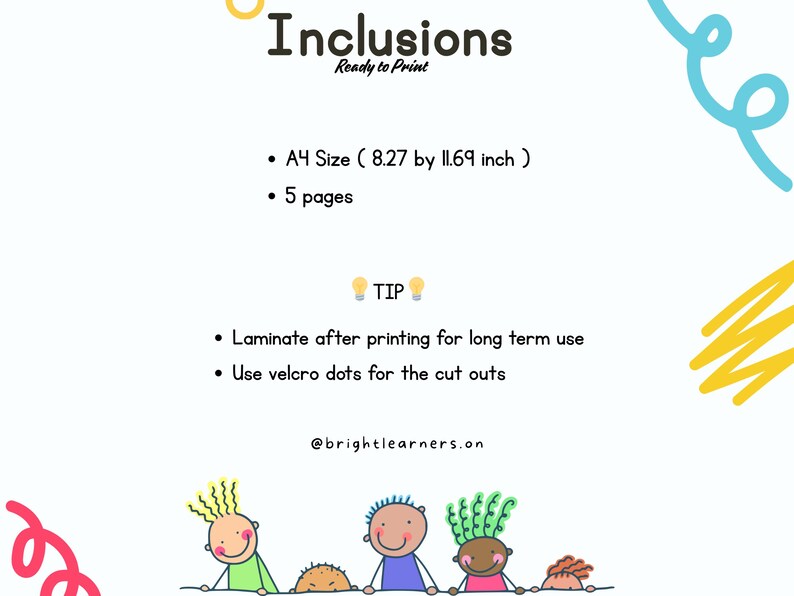 Inclusions
Ready to Print

• A4 Size ( 8.27 by 11.69 inch )
• 5 pages

💡TIP💡

• Laminate after printing for long term use
• Use velcro dots for the cut outs

@brightlearners.on